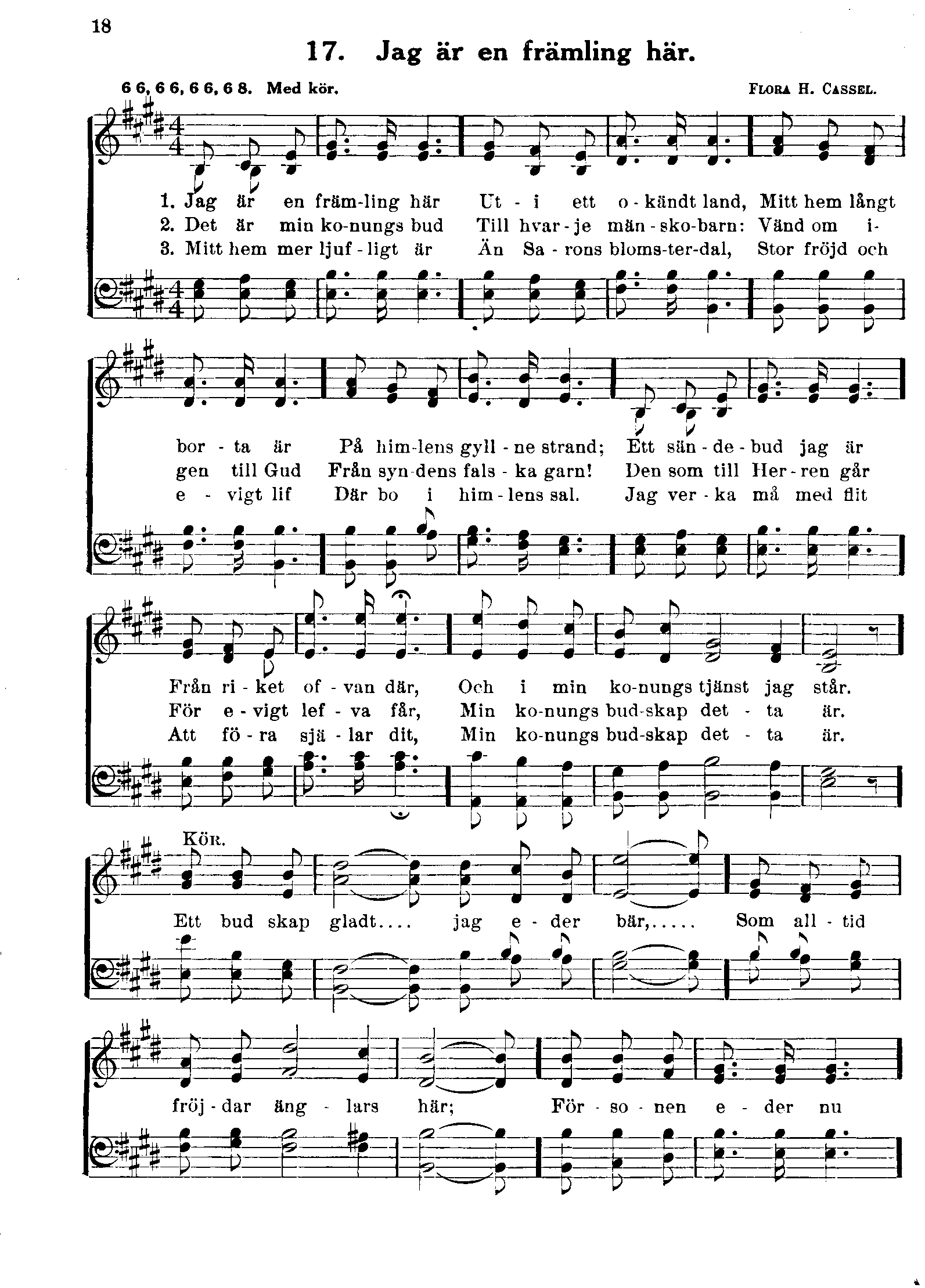 18

17. Jag är en främling här.

6 6, 6 6, 6 6, 6 8. Med kör.

FLORA H. CASSEL.

1. Jag är en främ-ling här Ut - i ett o - kändt land, Mitt hem långt
2. Det är min ko-nungs bud Till hvar - je män - sko-barn: Vänd om i-
3. Mitt hem mer ljuf - ligt är Än Sa - rons bloms-ter-dal, Stor fröjd och

bor - ta är På him-lens gyll - ne strand; Ett sän - de - bud jag är
gen till Gud Från syn-dens fals - ka garn! Den som till Her - ren går
e - vigt lif Där bo i him - lens sal. Jag ver - ka må med flit

Från ri - ket of - van där, Och i min ko-nungs tjänst jag står.
För e - vigt lef - va får, Min ko-nungs bud-skap det - ta är.
Att fö - ra sjä - lar dit, Min ko-nungs bud-skap det - ta är.

KÖR.

Ett bud skap gladt.... jag e - der bär,..... Som all - tid

fröj - dar äng - lars här; För - so - nen e - der nu